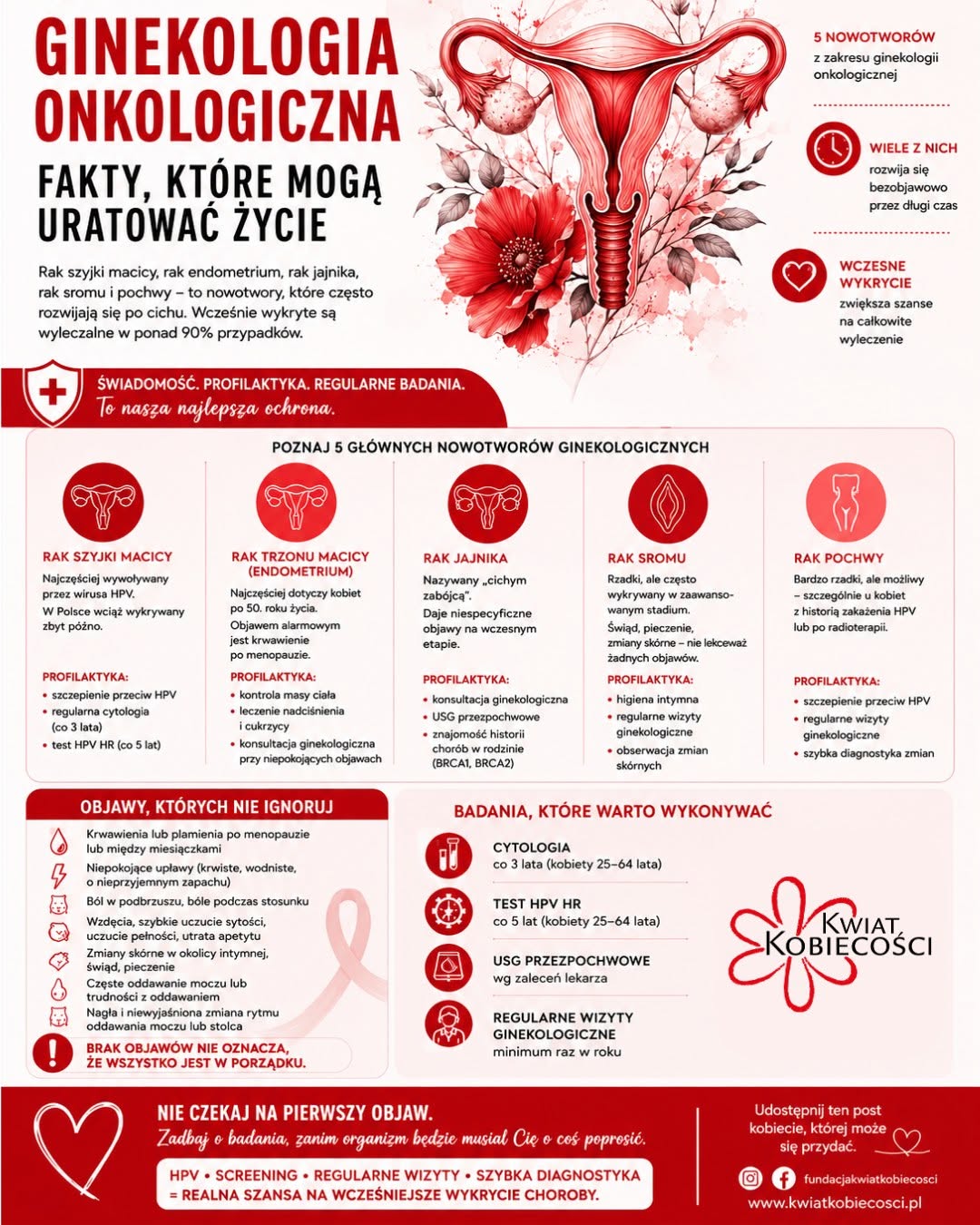 GINEKOLOGIA ONKOLOGICZNA

FAKTY, KTÓRE MOGĄ URATOWAĆ ŻYCIE

Rak szyjki macicy, rak endometrium, rak jajnika, rak sromu i pochwy – to nowotwory, które często rozwijają się po cichu. Wcześnie wykryte są wyleczalne w ponad 90% przypadków.

5 NOWOTWORÓW
z zakresu ginekologii onkologicznej

WIELE Z NICH
rozwija się bezobjawowo przez długi czas

WCZESNE WYKRYCIE
zwiększa szanse na całkowite wyleczenie

ŚWIADOMOŚĆ. PROFILAKTYKA. REGULARNE BADANIA.
To nasza najlepsza ochrona.

POZNAJ 5 GŁÓWNYCH NOWOTWORÓW GINEKOLOGICZNYCH

RAK SZYJKI MACICY
Najczęściej wywoływany przez wirusa HPV.
W Polsce wciąż wykrywany zbyt późno.
PROFILAKTYKA:
• szczepienie przeciw HPV
• regularna cytologia (co 3 lata)
• test HPV HR (co 5 lat)

RAK TRZONU MACICY (ENDOMETRIUM)
Najczęściej dotyczy kobiet po 50. roku życia.
Objawem alarmowym jest krwawienie po menopauzie.
PROFILAKTYKA:
• kontrola masy ciała
• leczenie nadciśnienia i cukrzycy
• konsultacja ginekologiczna przy niepokojących objawach

RAK JAJNIKA
Nazywany „cichym zabójcą".
Daje niespecyficzne objawy na wczesnym etapie.
PROFILAKTYKA:
• konsultacja ginekologiczna
• USG przezpochwowe
• znajomość historii chorób w rodzinie (BRCA1, BRCA2)

RAK SROMU
Rzadki, ale często wykrywany w zaawansowanym stadium.
Świąd, pieczenie, zmiany skórne – nie lekceważ żadnych objawów.
PROFILAKTYKA:
• higiena intymna
• regularne wizyty ginekologiczne
• obserwacja zmian skórnych

RAK POCHWY
Bardzo rzadki, ale możliwy – szczególnie u kobiet z historią zakażenia HPV lub po radioterapii.
PROFILAKTYKA:
• szczepienie przeciw HPV
• regularne wizyty ginekologiczne
• szybka diagnostyka zmian

OBJAWY, KTÓRYCH NIE IGNORUJ
Krwawienia lub plamienia po menopauzie lub między miesiączkami
Niepokojące upławy (krwiste, wodniste, o nieprzyjemnym zapachu)
Ból w podbrzuszu, bóle podczas stosunku
Wzdęcia, szybkie uczucie sytości, uczucie pełności, utrata apetytu
Zmiany skórne w okolicy intymnej, świąd, pieczenie
Częste oddawanie moczu lub trudności z oddawaniem
Nagła i niewyjaśniona zmiana rytmu oddawania moczu lub stolca
BRAK OBJAWÓW NIE OZNACZA, ŻE WSZYSTKO JEST W PORZĄDKU.

BADANIA, KTÓRE WARTO WYKONYWAĆ
CYTOLOGIA
co 3 lata (kobiety 25–64 lata)
TEST HPV HR
co 5 lat (kobiety 25–64 lata)
USG PRZEZPOCHWOWE
wg zaleceń lekarza
REGULARNE WIZYTY GINEKOLOGICZNE
minimum raz w roku

KWIAT KOBIECOŚCI

NIE CZEKAJ NA PIERWSZY OBJAW.
Zadbaj o badania, zanim organizm będzie musiał Cię o coś poprosić.
HPV • SCREENING • REGULARNE WIZYTY • SZYBKA DIAGNOSTYKA = REALNA SZANSA NA WCZEŚNIEJSZE WYKRYCIE CHOROBY.

Udostępnij ten post kobiecie, której może się przydać.
fundacjakwiatkobiecosci
www.kwiatkobiecosci.pl